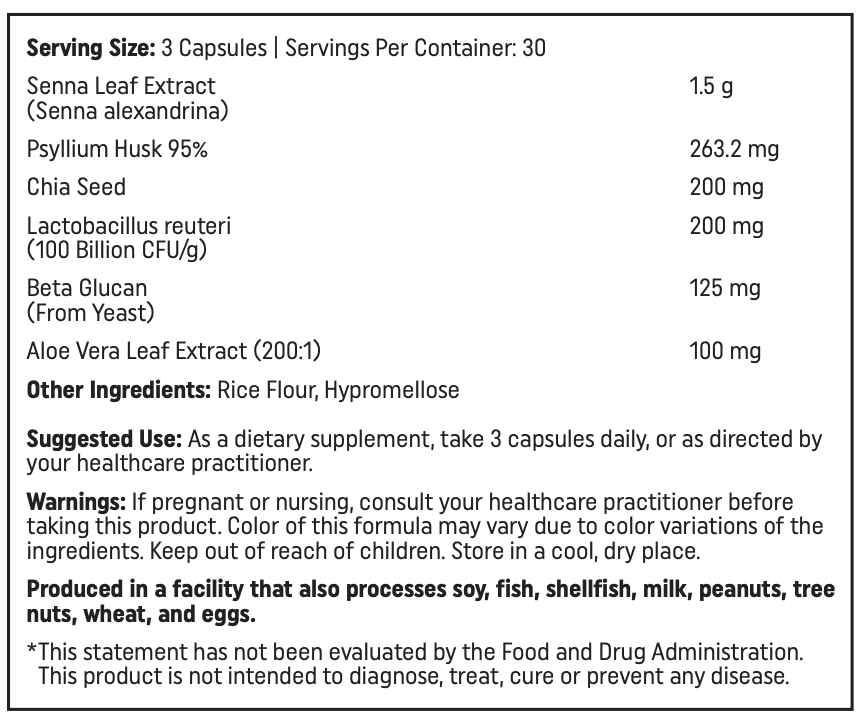 Serving Size: 3 Capsules | Servings Per Container: 30

| | |
|---|---|
| Senna Leaf Extract (Senna alexandrina) | 1.5 g |
| Psyllium Husk 95% | 263.2 mg |
| Chia Seed | 200 mg |
| Lactobacillus reuteri (100 Billion CFU/g) | 200 mg |
| Beta Glucan (From Yeast) | 125 mg |
| Aloe Vera Leaf Extract (200:1) | 100 mg |

Other Ingredients: Rice Flour, Hypromellose

Suggested Use: As a dietary supplement, take 3 capsules daily, or as directed by your healthcare practitioner.

Warnings: If pregnant or nursing, consult your healthcare practitioner before taking this product. Color of this formula may vary due to color variations of the ingredients. Keep out of reach of children. Store in a cool, dry place.

Produced in a facility that also processes soy, fish, shellfish, milk, peanuts, tree nuts, wheat, and eggs.

*This statement has not been evaluated by the Food and Drug Administration. This product is not intended to diagnose, treat, cure or prevent any disease.